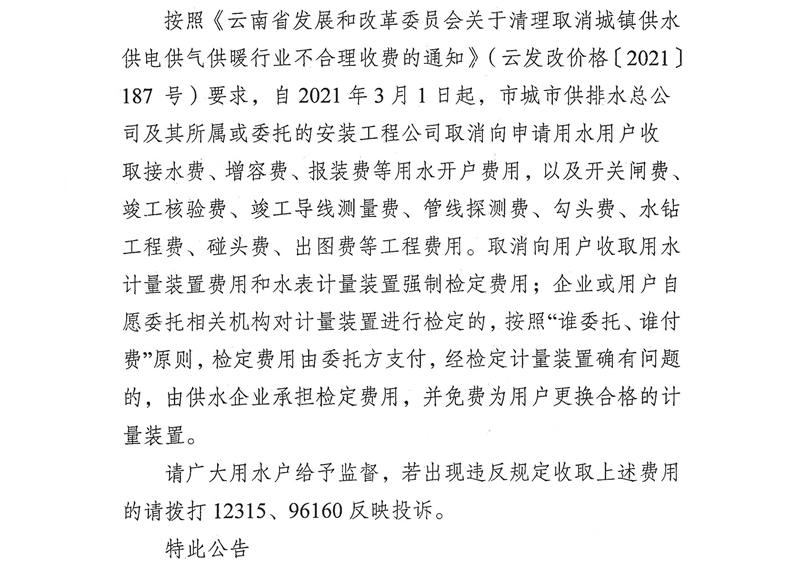 按照《云南省发展和改革委员会关于清理取消城镇供水供电供气供暖行业不合理收费的通知》（云发改价格〔2021〕187 号）要求，自 2021 年 3 月 1 日起，市城市供排水总公司及其所属或委托的安装工程公司取消向申请用水用户收取接水费、增容费、报装费等用水开户费用，以及开关闸费、竣工核验费、竣工导线测量费、管线探测费、勾头费、水钻工程费、碰头费、出图费等工程费用。取消向用户收取用水计量装置费用和水表计量装置强制检定费用；企业或用户自愿委托相关机构对计量装置进行检定的，按照“谁委托、谁付费”原则，检定费用由委托方支付，经检定计量装置确有问题的，由供水企业承担检定费用，并免费为用户更换合格的计量装置。

请广大用水户给予监督，若出现违反规定收取上述费用的请拨打 12315、96160 反映投诉。

特此公告